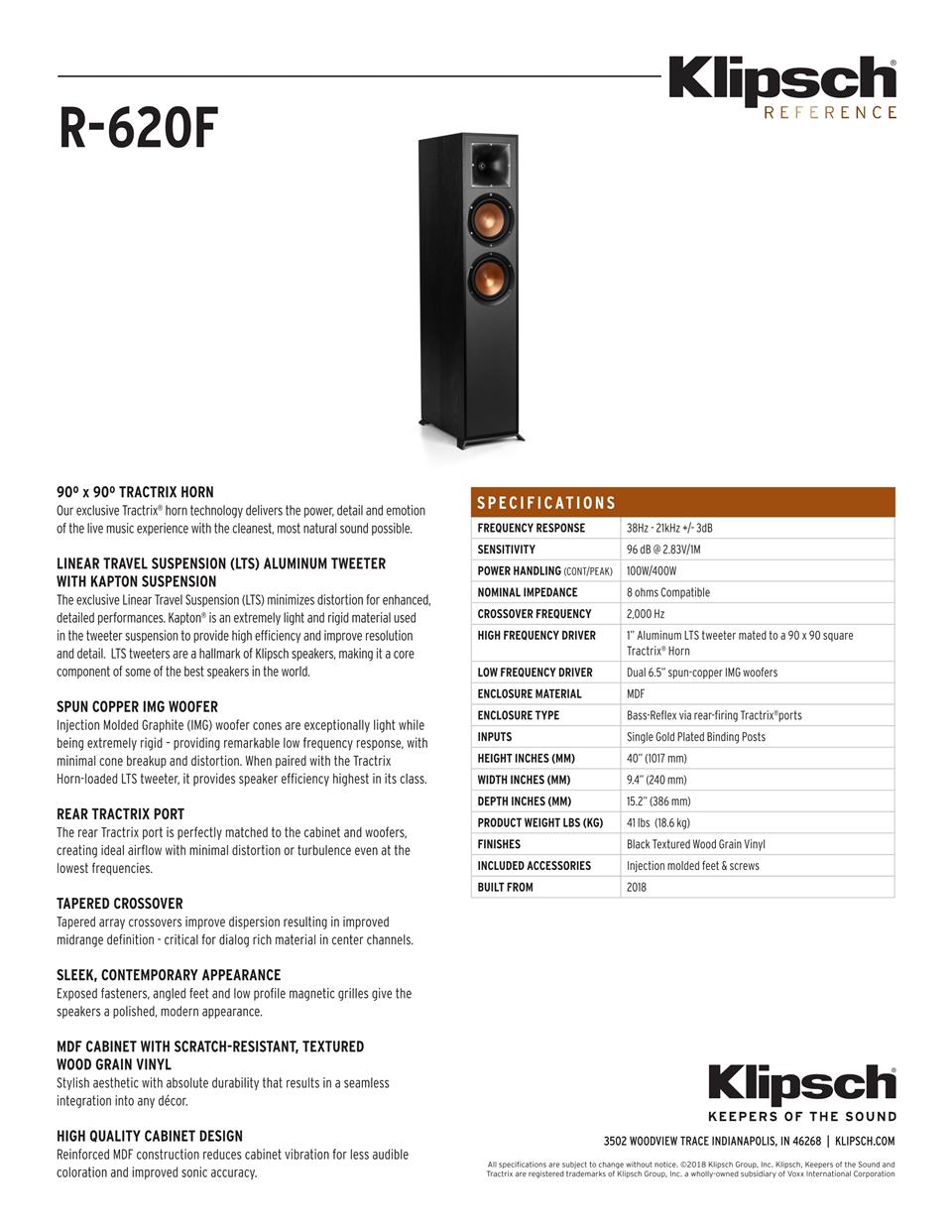 Klipsch®
REFERENCE

R-620F

90º x 90º TRACTRIX HORN
Our exclusive Tractrix® horn technology delivers the power, detail and emotion of the live music experience with the cleanest, most natural sound possible.

LINEAR TRAVEL SUSPENSION (LTS) ALUMINUM TWEETER WITH KAPTON SUSPENSION
The exclusive Linear Travel Suspension (LTS) minimizes distortion for enhanced, detailed performances. Kapton® is an extremely light and rigid material used in the tweeter suspension to provide high efficiency and improve resolution and detail. LTS tweeters are a hallmark of Klipsch speakers, making it a core component of some of the best speakers in the world.

SPUN COPPER IMG WOOFER
Injection Molded Graphite (IMG) woofer cones are exceptionally light while being extremely rigid – providing remarkable low frequency response, with minimal cone breakup and distortion. When paired with the Tractrix Horn-loaded LTS tweeter, it provides speaker efficiency highest in its class.

REAR TRACTRIX PORT
The rear Tractrix port is perfectly matched to the cabinet and woofers, creating ideal airflow with minimal distortion or turbulence even at the lowest frequencies.

TAPERED CROSSOVER
Tapered array crossovers improve dispersion resulting in improved midrange definition - critical for dialog rich material in center channels.

SLEEK, CONTEMPORARY APPEARANCE
Exposed fasteners, angled feet and low profile magnetic grilles give the speakers a polished, modern appearance.

MDF CABINET WITH SCRATCH-RESISTANT, TEXTURED WOOD GRAIN VINYL
Stylish aesthetic with absolute durability that results in a seamless integration into any décor.

HIGH QUALITY CABINET DESIGN
Reinforced MDF construction reduces cabinet vibration for less audible coloration and improved sonic accuracy.

SPECIFICATIONS

| | |
|---|---|
| FREQUENCY RESPONSE | 38Hz - 21kHz +/- 3dB |
| SENSITIVITY | 96 dB @ 2.83V/1M |
| POWER HANDLING (CONT/PEAK) | 100W/400W |
| NOMINAL IMPEDANCE | 8 ohms Compatible |
| CROSSOVER FREQUENCY | 2,000 Hz |
| HIGH FREQUENCY DRIVER | 1" Aluminum LTS tweeter mated to a 90 x 90 square Tractrix® Horn |
| LOW FREQUENCY DRIVER | Dual 6.5" spun-copper IMG woofers |
| ENCLOSURE MATERIAL | MDF |
| ENCLOSURE TYPE | Bass-Reflex via rear-firing Tractrix®ports |
| INPUTS | Single Gold Plated Binding Posts |
| HEIGHT INCHES (MM) | 40" (1017 mm) |
| WIDTH INCHES (MM) | 9.4" (240 mm) |
| DEPTH INCHES (MM) | 15.2" (386 mm) |
| PRODUCT WEIGHT LBS (KG) | 41 lbs (18.6 kg) |
| FINISHES | Black Textured Wood Grain Vinyl |
| INCLUDED ACCESSORIES | Injection molded feet & screws |
| BUILT FROM | 2018 |

Klipsch®
KEEPERS OF THE SOUND
3502 WOODVIEW TRACE INDIANAPOLIS, IN 46268 | KLIPSCH.COM

All specifications are subject to change without notice. ©2018 Klipsch Group, Inc. Klipsch, Keepers of the Sound and Tractrix are registered trademarks of Klipsch Group, Inc. a wholly-owned subsidiary of Voxx International Corporation